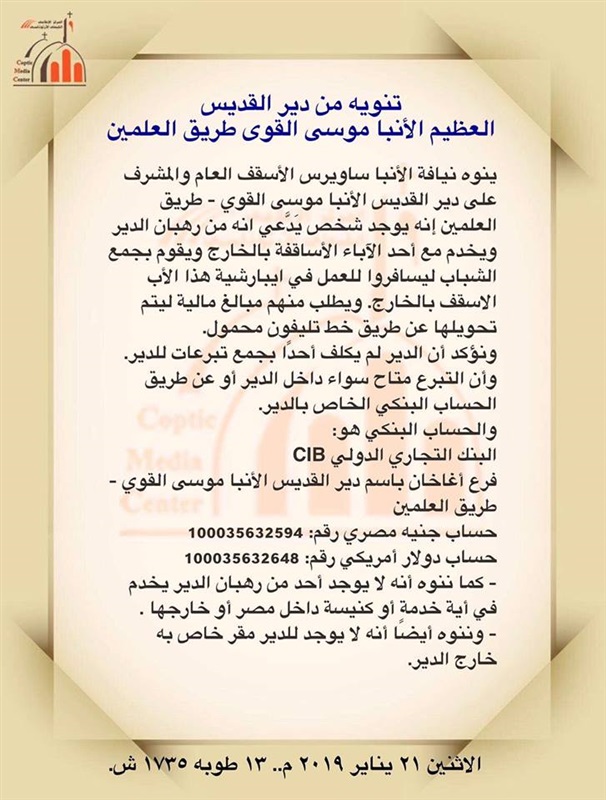 Coptic Media Center

تنويه من دير القديس
العظيم الأنبا موسى القوى طريق العلمين

ينوه نيافة الأنبا ساويرس الأسقف العام والمشرف على دير القديس الأنبا موسى القوي - طريق العلمين إنه يوجد شخص يَدَّعي انه من رهبان الدير ويخدم مع أحد الآباء الأساقفة بالخارج ويقوم بجمع الشباب ليسافروا للعمل في ايبارشية هذا الأب الاسقف بالخارج. ويطلب منهم مبالغ مالية ليتم تحويلها عن طريق خط تليفون محمول.

ونؤكد أن الدير لم يكلف أحداً بجمع تبرعات للدير.
وأن التبرع متاح سواء داخل الدير أو عن طريق الحساب البنكي الخاص بالدير.
والحساب البنكي هو:
البنك التجاري الدولي CIB
فرع أغاخان باسم دير القديس الأنبا موسى القوي - طريق العلمين
حساب جنيه مصري رقم: 100035632594
حساب دولار أمريكي رقم: 100035632648
- كما ننوه أنه لا يوجد أحد من رهبان الدير يخدم في أية خدمة أو كنيسة داخل مصر أو خارجها .
- وننوه أيضاً أنه لا يوجد للدير مقر خاص به خارج الدير.

الاثنين ٢١ يناير ٢٠١٩ م.. ١٣ طوبه ١٧٣٥ ش.

Coptic Media Center